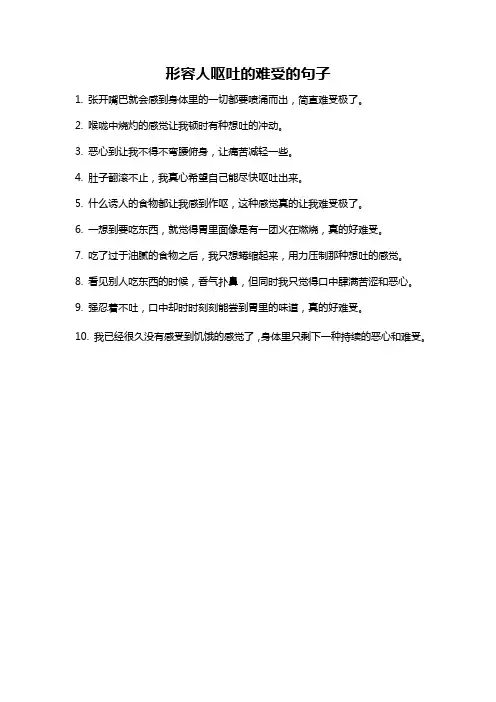 形容人呕吐的难受的句子

1. 张开嘴巴就会感到身体里的一切都要喷涌而出，简直难受极了。

2. 喉咙中烧灼的感觉让我顿时有种想吐的冲动。

3. 恶心到让我不得不弯腰俯身，让痛苦减轻一些。

4. 肚子翻滚不止，我真心希望自己能尽快呕吐出来。

5. 什么诱人的食物都让我感到作呕，这种感觉真的让我难受极了。

6. 一想到要吃东西，就觉得胃里面像是有一团火在燃烧，真的好难受。

7. 吃了过于油腻的食物之后，我只想蜷缩起来，用力压制那种想吐的感觉。

8. 看见别人吃东西的时候，香气扑鼻，但同时我只觉得口中腥满苦涩和恶心。

9. 强忍着不吐，口中却时时刻刻能尝到胃里的味道，真的好难受。

10. 我已经很久没有感受到饥饿的感觉了，身体里只剩下一种持续的恶心和难受。